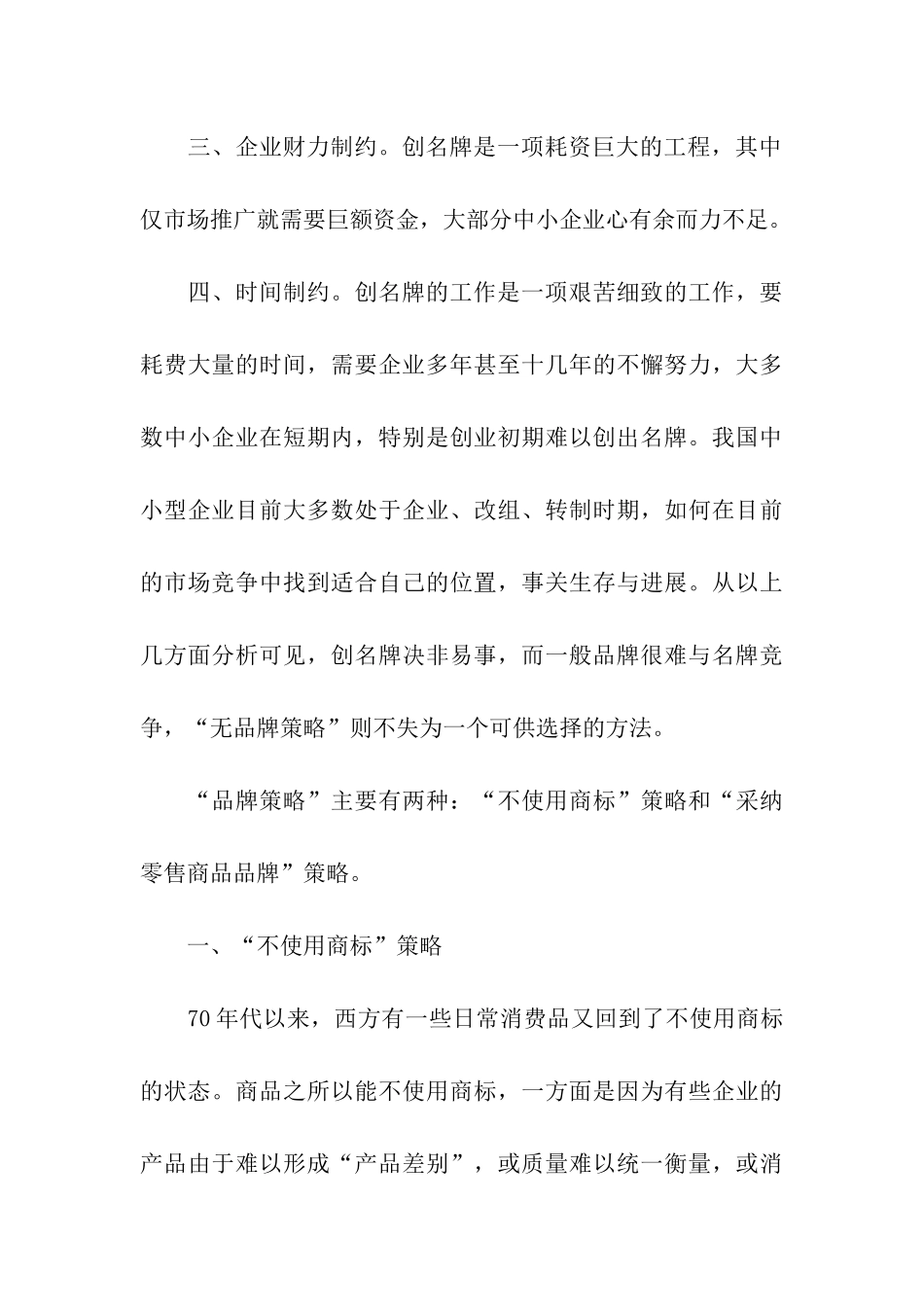 三、企业财力制约。创名牌是一项耗资巨大的工程，其中仅市场推广就需要巨额资金，大部分中小企业心有余而力不足。

四、时间制约。创名牌的工作是一项艰苦细致的工作，要耗费大量的时间，需要企业多年甚至十几年的不懈努力，大多数中小企业在短期内，特别是创业初期难以创出名牌。我国中小型企业目前大多数处于企业、改组、转制时期，如何在目前的市场竞争中找到适合自己的位置，事关生存与进展。从以上几方面分析可见，创名牌决非易事，而一般品牌很难与名牌竞争，“无品牌策略”则不失为一个可供选择的方法。

“品牌策略”主要有两种：“不使用商标”策略和“采纳零售商品品牌”策略。

一、“不使用商标”策略

70年代以来，西方有一些日常消费品又回到了不使用商标的状态。商品之所以能不使用商标，一方面是因为有些企业的产品由于难以形成“产品差别”，或质量难以统一衡量，或消